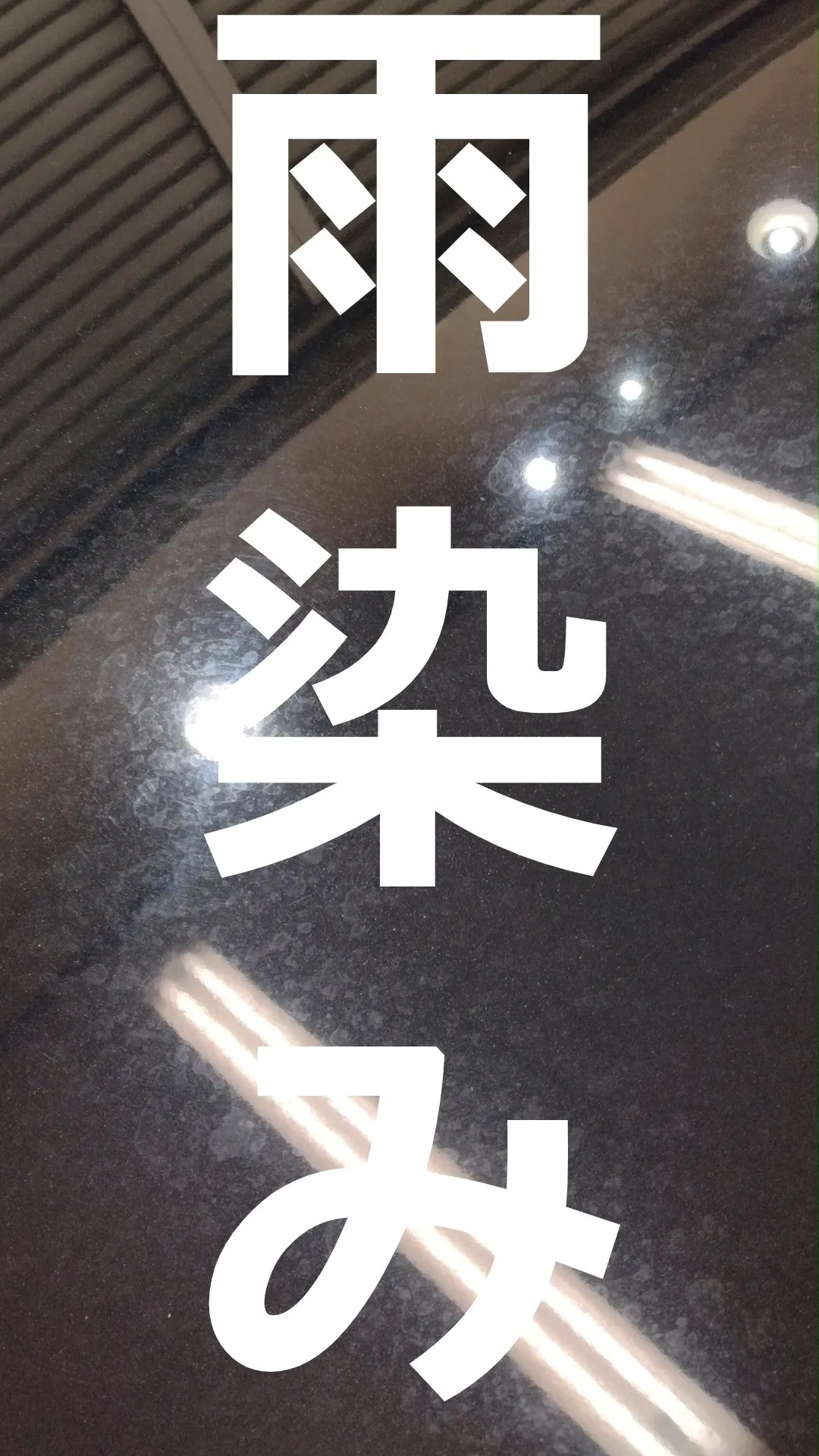 雨染み